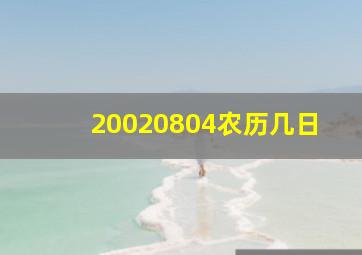 20020804农历几日